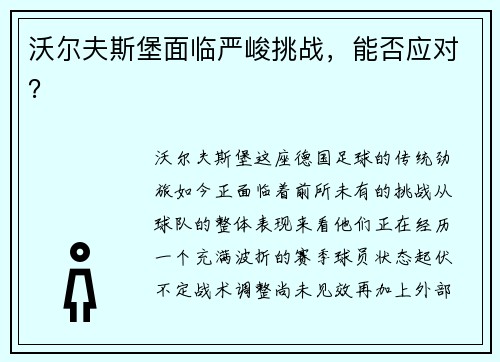 沃尔夫斯堡面临严峻挑战，能否应对？

沃尔夫斯堡这座德国足球的传统劲旅如今正面临着前所未有的挑战从球队的整体表现来看他们正在经历一个充满波折的赛季球员状态起伏不定战术调整尚未见效再加上外部